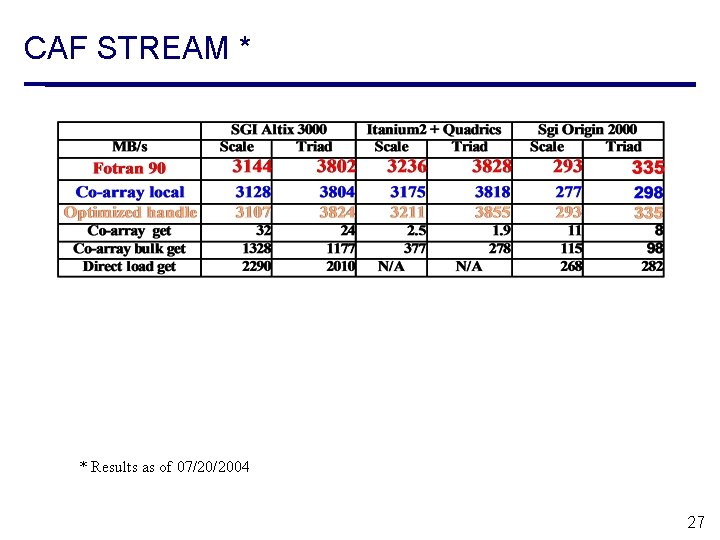 CAF STREAM *

| | SGI Altix 3000 | | Itanium2 + Quadrics | | Sgi Origin 2000 | |
|---|---|---|---|---|---|---|
| MB/s | Scale | Triad | Scale | Triad | Scale | Triad |
| Fotran 90 | 3144 | 3802 | 3236 | 3828 | 293 | 335 |
| Co-array local | 3128 | 3804 | 3175 | 3818 | 277 | 298 |
| Optimized handle | 3107 | 3824 | 3211 | 3855 | 293 | 335 |
| Co-array get | 32 | 24 | 2.5 | 1.9 | 11 | 8 |
| Co-array bulk get | 1328 | 1177 | 377 | 278 | 115 | 98 |
| Direct load get | 2290 | 2010 | N/A | N/A | 268 | 282 |

* Results as of 07/20/2004

27